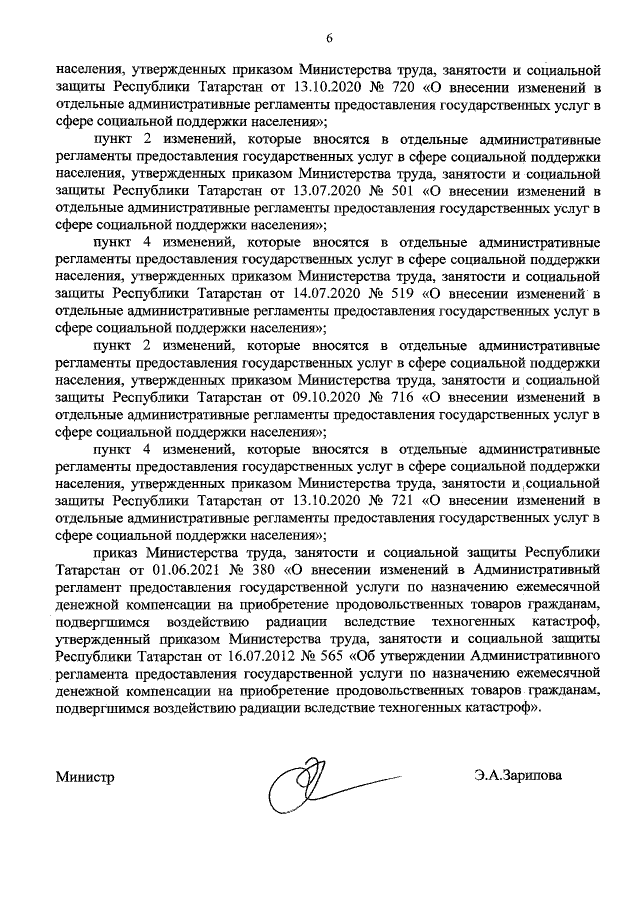 6

населения, утвержденных приказом Министерства труда, занятости и социальной защиты Республики Татарстан от 13.10.2020 № 720 «О внесении изменений в отдельные административные регламенты предоставления государственных услуг в сфере социальной поддержки населения»;

пункт 2 изменений, которые вносятся в отдельные административные регламенты предоставления государственных услуг в сфере социальной поддержки населения, утвержденных приказом Министерства труда, занятости и социальной защиты Республики Татарстан от 13.07.2020 № 501 «О внесении изменений в отдельные административные регламенты предоставления государственных услуг в сфере социальной поддержки населения»;

пункт 4 изменений, которые вносятся в отдельные административные регламенты предоставления государственных услуг в сфере социальной поддержки населения, утвержденных приказом Министерства труда, занятости и социальной защиты Республики Татарстан от 14.07.2020 № 519 «О внесении изменений в отдельные административные регламенты предоставления государственных услуг в сфере социальной поддержки населения»;

пункт 2 изменений, которые вносятся в отдельные административные регламенты предоставления государственных услуг в сфере социальной поддержки населения, утвержденных приказом Министерства труда, занятости и социальной защиты Республики Татарстан от 09.10.2020 № 716 «О внесении изменений в отдельные административные регламенты предоставления государственных услуг в сфере социальной поддержки населения»;

пункт 4 изменений, которые вносятся в отдельные административные регламенты предоставления государственных услуг в сфере социальной поддержки населения, утвержденных приказом Министерства труда, занятости и социальной защиты Республики Татарстан от 13.10.2020 № 721 «О внесении изменений в отдельные административные регламенты предоставления государственных услуг в сфере социальной поддержки населения»;

приказ Министерства труда, занятости и социальной защиты Республики Татарстан от 01.06.2021 № 380 «О внесении изменений в Административный регламент предоставления государственной услуги по назначению ежемесячной денежной компенсации на приобретение продовольственных товаров гражданам, подвергшимся воздействию радиации вследствие техногенных катастроф, утвержденный приказом Министерства труда, занятости и социальной защиты Республики Татарстан от 16.07.2012 № 565 «Об утверждении Административного регламента предоставления государственной услуги по назначению ежемесячной денежной компенсации на приобретение продовольственных товаров гражданам, подвергшимся воздействию радиации вследствие техногенных катастроф».

Министр Э.А.Зарипова